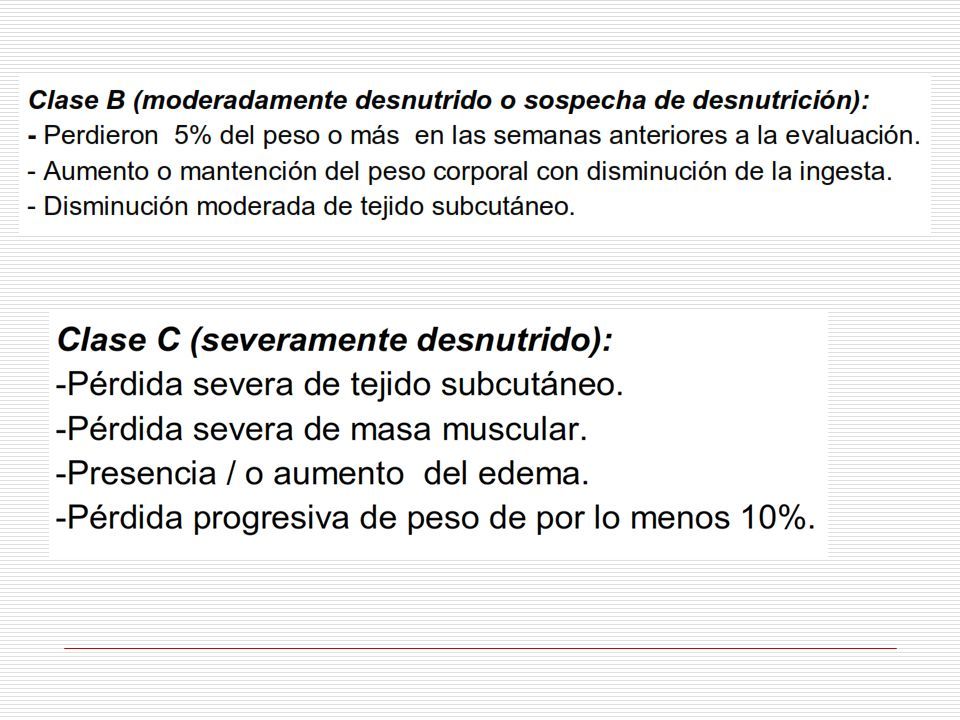 Clase B (moderadamente desnutrido o sospecha de desnutrición):
- Perdieron 5% del peso o más en las semanas anteriores a la evaluación.
- Aumento o mantención del peso corporal con disminución de la ingesta.
- Disminución moderada de tejido subcutáneo.

Clase C (severamente desnutrido):
-Pérdida severa de tejido subcutáneo.
-Pérdida severa de masa muscular.
-Presencia / o aumento del edema.
-Pérdida progresiva de peso de por lo menos 10%.